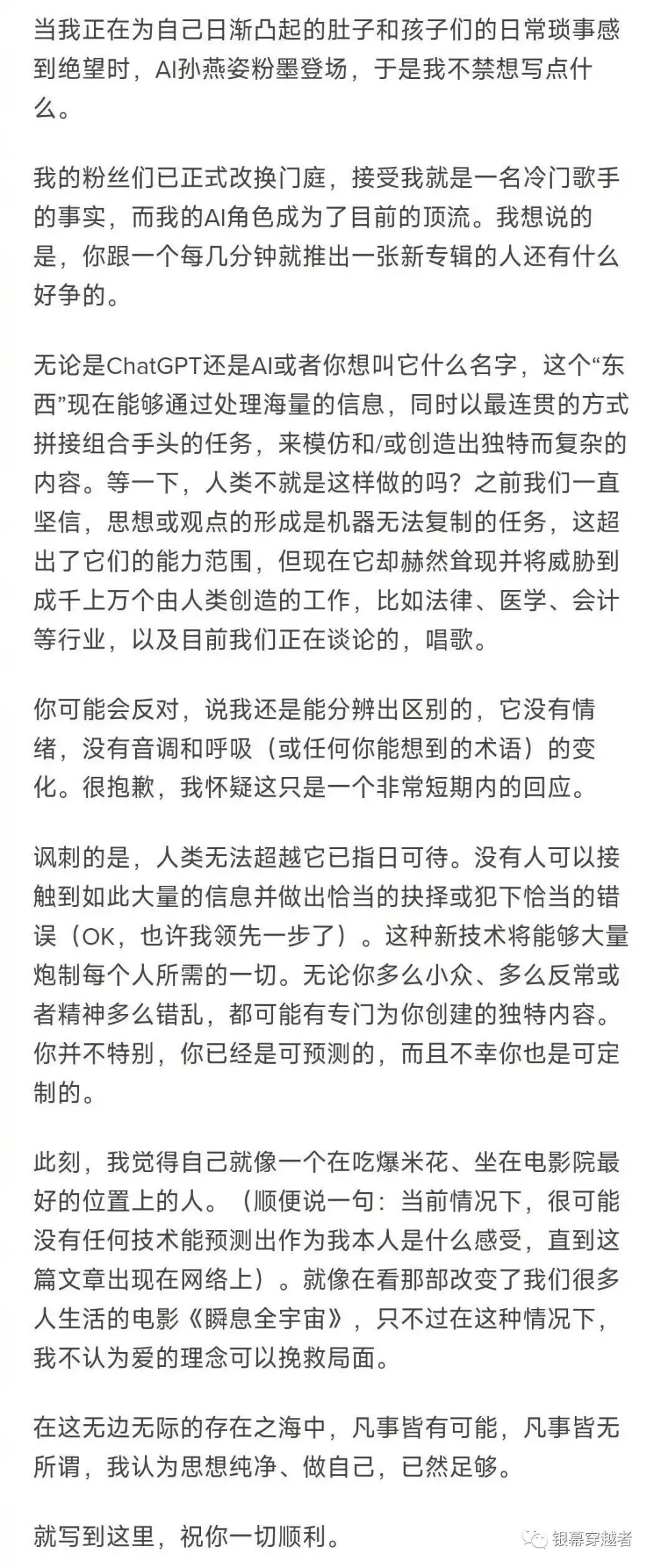 当我正在为自己日渐凸起的肚子和孩子们的日常琐事感到绝望时，AI孙燕姿粉墨登场，于是我不禁想写点什么。

我的粉丝们已正式改换门庭，接受我就是一名冷门歌手的事实，而我的AI角色成为了目前的顶流。我想说的是，你跟一个每几分钟就推出一张新专辑的人还有什么好争的。

无论是ChatGPT还是AI或者你想叫它什么名字，这个“东西”现在能够通过处理海量的信息，同时以最连贯的方式拼接组合手头的任务，来模仿和/或创造出独特而复杂的内容。等一下，人类不就是这样做的吗？之前我们一直坚信，思想或观点的形成是机器无法复制的任务，这超出了它们的能力范围，但现在它却赫然耸现并将威胁到成千上万个由人类创造的工作，比如法律、医学、会计等行业，以及目前我们正在谈论的，唱歌。

你可能会反对，说我还是能分辨出区别的，它没有情绪，没有音调和呼吸（或任何你能想到的术语）的变化。很抱歉，我怀疑这只是一个非常短期内的回应。

讽刺的是，人类无法超越它已指日可待。没有人可以接触到如此大量的信息并做出恰当的抉择或犯下恰当的错误（OK，也许我领先一步了）。这种新技术将能够大量炮制每个人所需的一切。无论你多么小众、多么反常或者精神多么错乱，都可能有专门为你创建的独特内容。你并不特别，你已经是可预测的，而且不幸你也是可定制的。

此刻，我觉得自己就像一个在吃爆米花、坐在电影院最好的位置上的人。（顺便说一句：当前情况下，很可能没有任何技术能预测出作为我本人是什么感受，直到这篇文章出现在网络上）。就像在看那部改变了我们很多人生活的电影《瞬息全宇宙》，只不过在这种情况下，我不认为爱的理念可以挽救局面。

在这无边无际的存在之海中，凡事皆有可能，凡事皆无所谓，我认为思想纯净、做自己，已然足够。

就写到这里，祝你一切顺利。

银幕穿越者